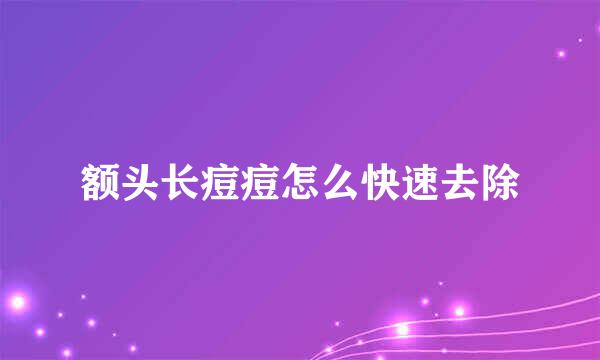 额头长痘痘怎么快速去除